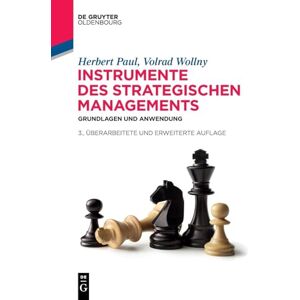 DE GRUYTER
OLDENBOURG

Herbert Paul, Volrad Wollny

INSTRUMENTE DES STRATEGISCHEN MANAGEMENTS

GRUNDLAGEN UND ANWENDUNG

3., ÜBERARBEITETE UND ERWEITERTE AUFLAGE

DE G